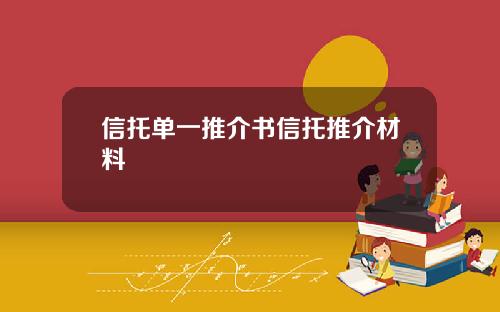 信托单一推介书信托推介材料